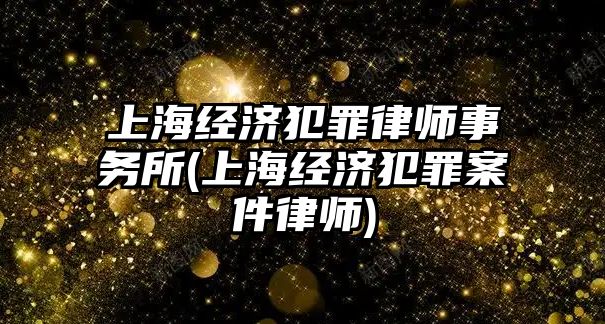 上海经济犯罪律师事务所(上海经济犯罪案件律师)